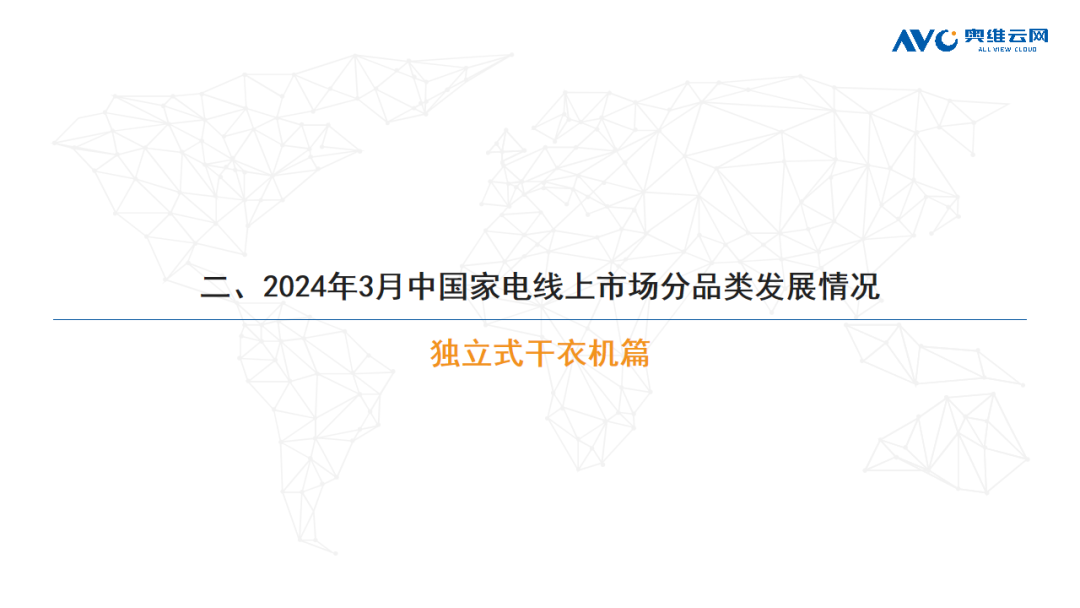 AVC 奥维云网
ALL VIEW CLOUD

二、2024年3月中国家电线上市场分品类发展情况

独立式干衣机篇